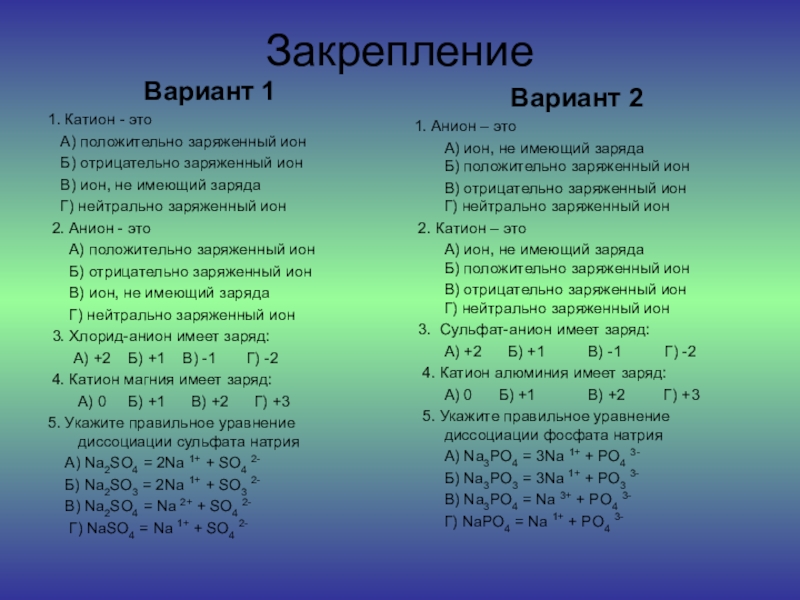 Закрепление

Вариант 1

1. Катион - это

А) положительно заряженный ион

Б) отрицательно заряженный ион

В) ион, не имеющий заряда

Г) нейтрально заряженный ион

2. Анион - это

А) положительно заряженный ион

Б) отрицательно заряженный ион

В) ион, не имеющий заряда

Г) нейтрально заряженный ион

3. Хлорид-анион имеет заряд:

А) +2 Б) +1 В) -1 Г) -2

4. Катион магния имеет заряд:

А) 0 Б) +1 В) +2 Г) +3

5. Укажите правильное уравнение диссоциации сульфата натрия

А) $Na_2SO_4 = 2Na^{1+} + SO_4^{2-}$

Б) $Na_2SO_3 = 2Na^{1+} + SO_3^{2-}$

В) $Na_2SO_4 = Na^{2+} + SO_4^{2-}$

Г) $NaSO_4 = Na^{1+} + SO_4^{2-}$

Вариант 2

1. Анион – это

А) ион, не имеющий заряда
Б) положительно заряженный ион

В) отрицательно заряженный ион
Г) нейтрально заряженный ион

2. Катион – это

А) ион, не имеющий заряда
Б) положительно заряженный ион

В) отрицательно заряженный ион
Г) нейтрально заряженный ион

3. Сульфат-анион имеет заряд:

А) +2 Б) +1 В) -1 Г) -2

4. Катион алюминия имеет заряд:

А) 0 Б) +1 В) +2 Г) +3

5. Укажите правильное уравнение диссоциации фосфата натрия

А) $Na_3PO_4 = 3Na^{1+} + PO_4^{3-}$

Б) $Na_3PO_3 = 3Na^{1+} + PO_3^{3-}$

В) $Na_3PO_4 = Na^{3+} + PO_4^{3-}$

Г) $NaPO_4 = Na^{1+} + PO_4^{3-}$